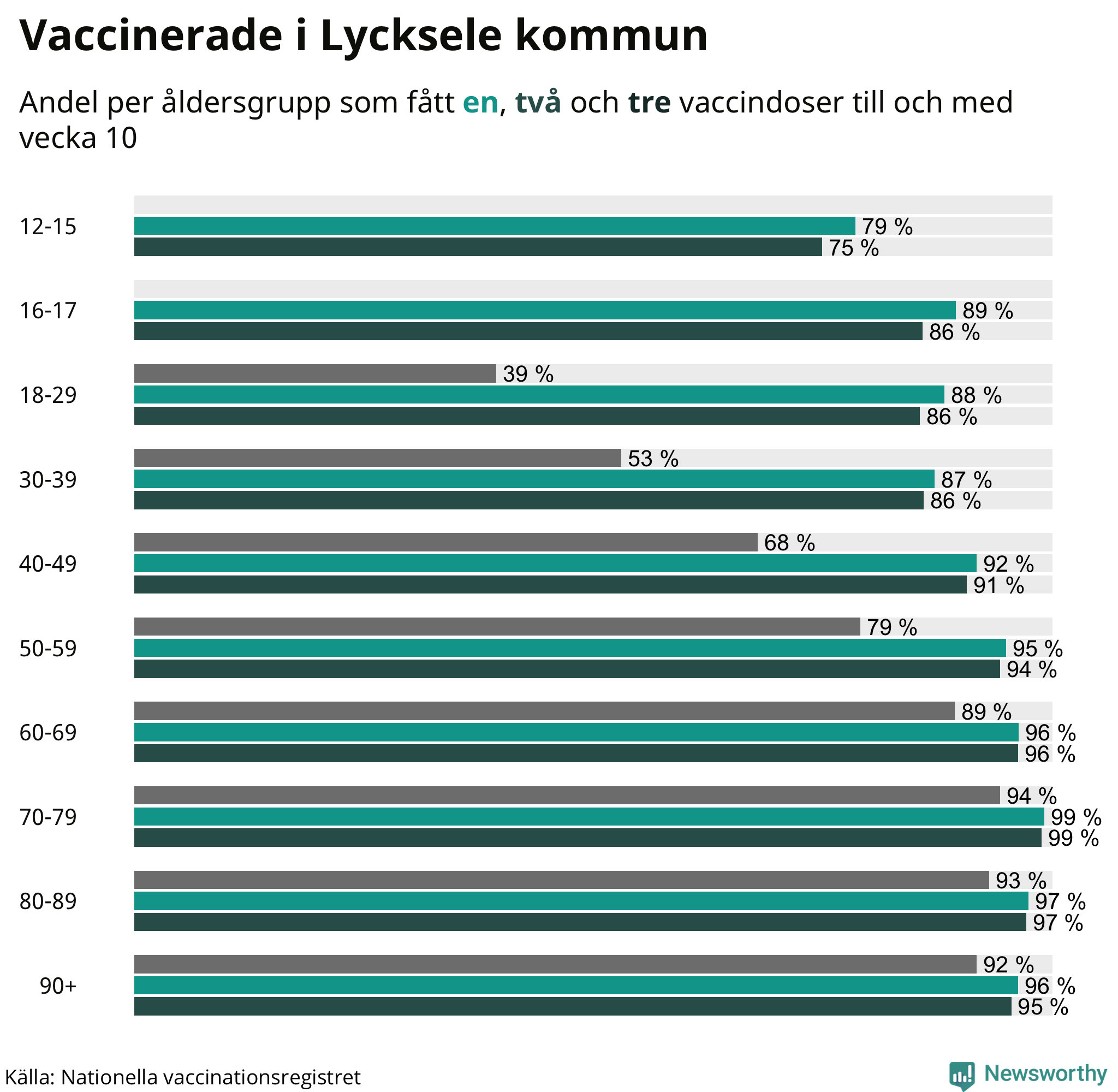 Vaccinerade i Lycksele kommun

Andel per åldersgrupp som fått en, två och tre vaccindoser till och med vecka 10

12-15
79 %
75 %

16-17
89 %
86 %

18-29
39 %
88 %
86 %

30-39
53 %
87 %
86 %

40-49
68 %
92 %
91 %

50-59
79 %
95 %
94 %

60-69
89 %
96 %
96 %

70-79
94 %
99 %
99 %

80-89
93 %
97 %
97 %

90+
92 %
96 %
95 %

Källa: Nationella vaccinationsregistret

Newsworthy